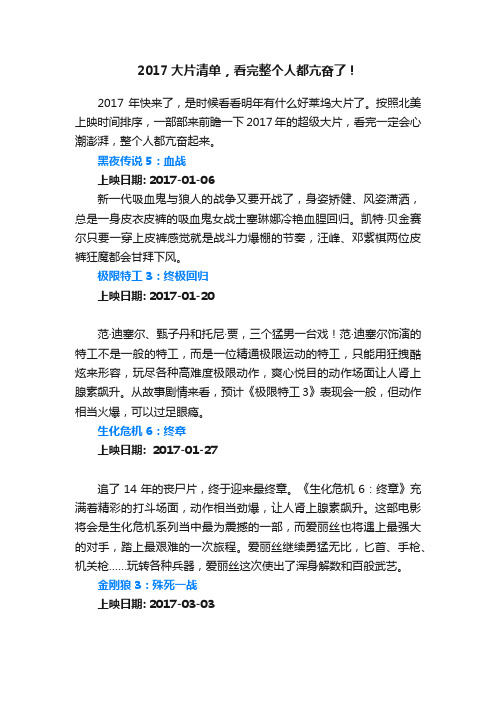 2017 大片清单，看完整个人都亢奋了！

2017 年快来了，是时候看看明年有什么好莱坞大片了。按照北美上映时间排序，一部部来前瞻一下 2017 年的超级大片，看完一定会心潮澎湃，整个人都亢奋起来。

黑夜传说 5：血战

上映日期: 2017-01-06

新一代吸血鬼与狼人的战争又要开战了，身姿矫健、风姿潇洒，总是一身皮衣皮裤的吸血鬼女战士塞琳娜冷艳血腥回归。凯特·贝金赛尔只要一穿上皮裤感觉就是战斗力爆棚的节奏，汪峰、邓紫棋两位皮裤狂魔都会甘拜下风。

极限特工 3：终极回归

上映日期: 2017-01-20

范·迪塞尔、甄子丹和托尼·贾，三个猛男一台戏！范·迪塞尔饰演的特工不是一般的特工，而是一位精通极限运动的特工，只能用狂拽酷炫来形容，玩尽各种高难度极限动作，爽心悦目的动作场面让人肾上腺素飙升。从故事剧情来看，预计《极限特工 3》表现会一般，但动作相当火爆，可以过足眼瘾。

生化危机 6：终章

上映日期: 2017-01-27

追了 14 年的丧尸片，终于迎来最终章。《生化危机 6：终章》充满着精彩的打斗场面，动作相当劲爆，让人肾上腺素飙升。这部电影将会是生化危机系列当中最为震撼的一部，而爱丽丝也将遇上最强大的对手，踏上最艰难的一次旅程。爱丽丝继续勇猛无比，匕首、手枪、机关枪……玩转各种兵器，爱丽丝这次使出了浑身解数和百般武艺。

金刚狼 3：殊死一战

上映日期: 2017-03-03